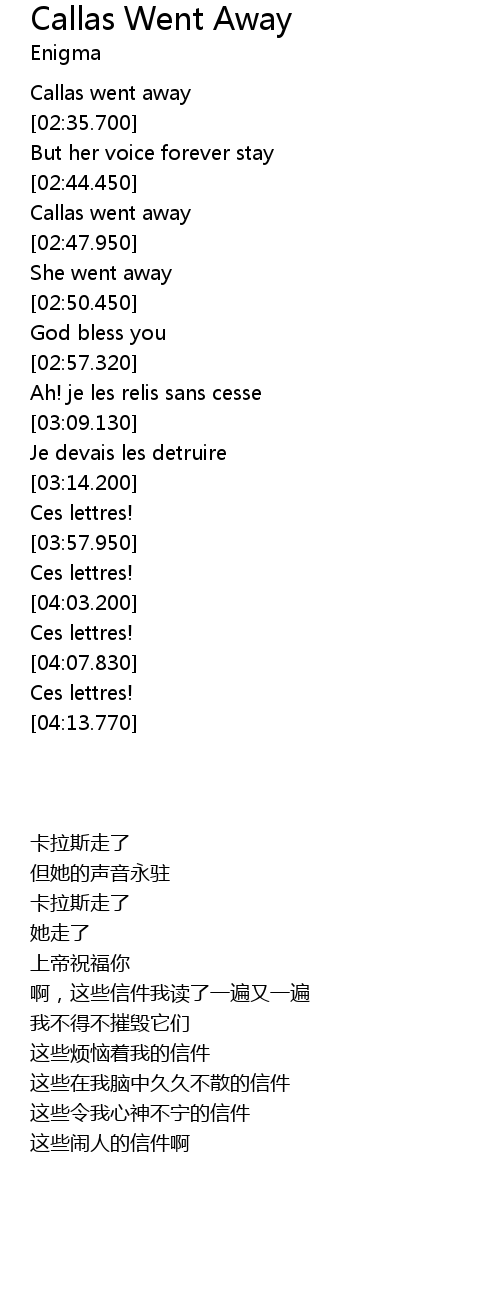 Callas Went Away
Enigma

Callas went away
[02:35.700]
But her voice forever stay
[02:44.450]
Callas went away
[02:47.950]
She went away
[02:50.450]
God bless you
[02:57.320]
Ah! je les relis sans cesse
[03:09.130]
Je devais les detruire
[03:14.200]
Ces lettres!
[03:57.950]
Ces lettres!
[04:03.200]
Ces lettres!
[04:07.830]
Ces lettres!
[04:13.770]

卡拉斯走了
但她的声音永驻
卡拉斯走了
她走了
上帝祝福你
啊，这些信件我读了一遍又一遍
我不得不摧毁它们
这些烦恼着我的信件
这些在我脑中久久不散的信件
这些令我心神不宁的信件
这些闹人的信件啊